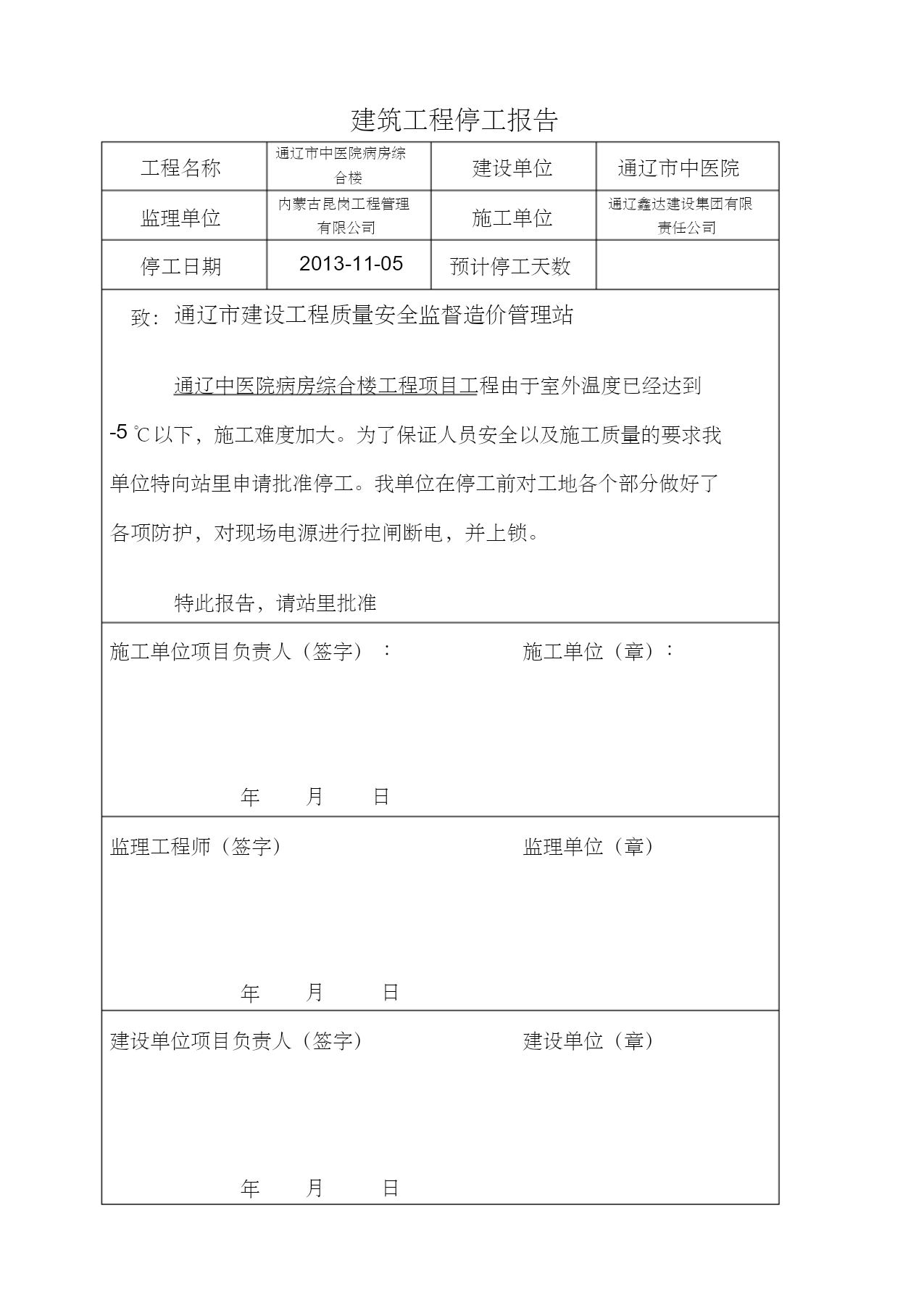 建筑工程停工报告

| 工程名称 | 通辽市中医院病房综合楼 | 建设单位 | 通辽市中医院 |
|---|---|---|---|
| 监理单位 | 内蒙古昆岗工程管理有限公司 | 施工单位 | 通辽鑫达建设集团有限责任公司 |
| 停工日期 | 2013-11-05 | 预计停工天数 | |

致：通辽市建设工程质量安全监督造价管理站

通辽中医院病房综合楼工程项目工程由于室外温度已经达到-5 ℃以下，施工难度加大。为了保证人员安全以及施工质量的要求我单位特向站里申请批准停工。我单位在停工前对工地各个部分做好了各项防护，对现场电源进行拉闸断电，并上锁。

特此报告，请站里批准

施工单位项目负责人（签字）：

施工单位（章）：

年 月 日

监理工程师（签字）

监理单位（章）

年 月 日

建设单位项目负责人（签字）

建设单位（章）

年 月 日